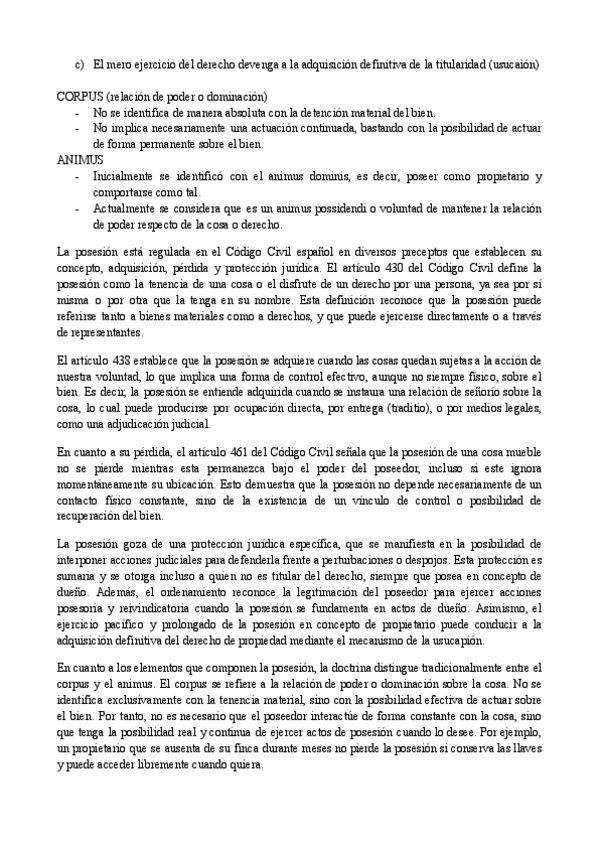 c) El mero ejercicio del derecho devenga a la adquisición definitiva de la titularidad (usucaión)

CORPUS (relación de poder o dominación)
- No se identifica de manera absoluta con la detención material del bien.
- No implica necesariamente una actuación continuada, bastando con la posibilidad de actuar de forma permanente sobre el bien.

ANIMUS
- Inicialmente se identificó con el animus dominis, es decir, poseer como propietario y comportarse como tal.
- Actualmente se considera que es un animus possidendi o voluntad de mantener la relación de poder respecto de la cosa o derecho.

La posesión está regulada en el Código Civil español en diversos preceptos que establecen su concepto, adquisición, pérdida y protección jurídica. El artículo 430 del Código Civil define la posesión como la tenencia de una cosa o el disfrute de un derecho por una persona, ya sea por sí misma o por otra que la tenga en su nombre. Esta definición reconoce que la posesión puede referirse tanto a bienes materiales como a derechos, y que puede ejercerse directamente o a través de representantes.

El artículo 438 establece que la posesión se adquiere cuando las cosas quedan sujetas a la acción de nuestra voluntad, lo que implica una forma de control efectivo, aunque no siempre físico, sobre el bien. Es decir, la posesión se entiende adquirida cuando se instaura una relación de señorío sobre la cosa, lo cual puede producirse por ocupación directa, por entrega (traditio), o por medios legales, como una adjudicación judicial.

En cuanto a su pérdida, el artículo 461 del Código Civil señala que la posesión de una cosa mueble no se pierde mientras esta permanezca bajo el poder del poseedor, incluso si este ignora momentáneamente su ubicación. Esto demuestra que la posesión no depende necesariamente de un contacto físico constante, sino de la existencia de un vínculo de control o posibilidad de recuperación del bien.

La posesión goza de una protección jurídica específica, que se manifiesta en la posibilidad de interponer acciones judiciales para defenderla frente a perturbaciones o despojos. Esta protección es sumaria y se otorga incluso a quien no es titular del derecho, siempre que posea en concepto de dueño. Además, el ordenamiento reconoce la legitimación del poseedor para ejercer acciones posesoria y reivindicatoria cuando la posesión se fundamenta en actos de dueño. Asimismo, el ejercicio pacífico y prolongado de la posesión en concepto de propietario puede conducir a la adquisición definitiva del derecho de propiedad mediante el mecanismo de la usucapión.

En cuanto a los elementos que componen la posesión, la doctrina distingue tradicionalmente entre el corpus y el animus. El corpus se refiere a la relación de poder o dominación sobre la cosa. No se identifica exclusivamente con la tenencia material, sino con la posibilidad efectiva de actuar sobre el bien. Por tanto, no es necesario que el poseedor interactúe de forma constante con la cosa, sino que tenga la posibilidad real y continua de ejercer actos de posesión cuando lo desee. Por ejemplo, un propietario que se ausenta de su finca durante meses no pierde la posesión si conserva las llaves y puede acceder libremente cuando quiera.